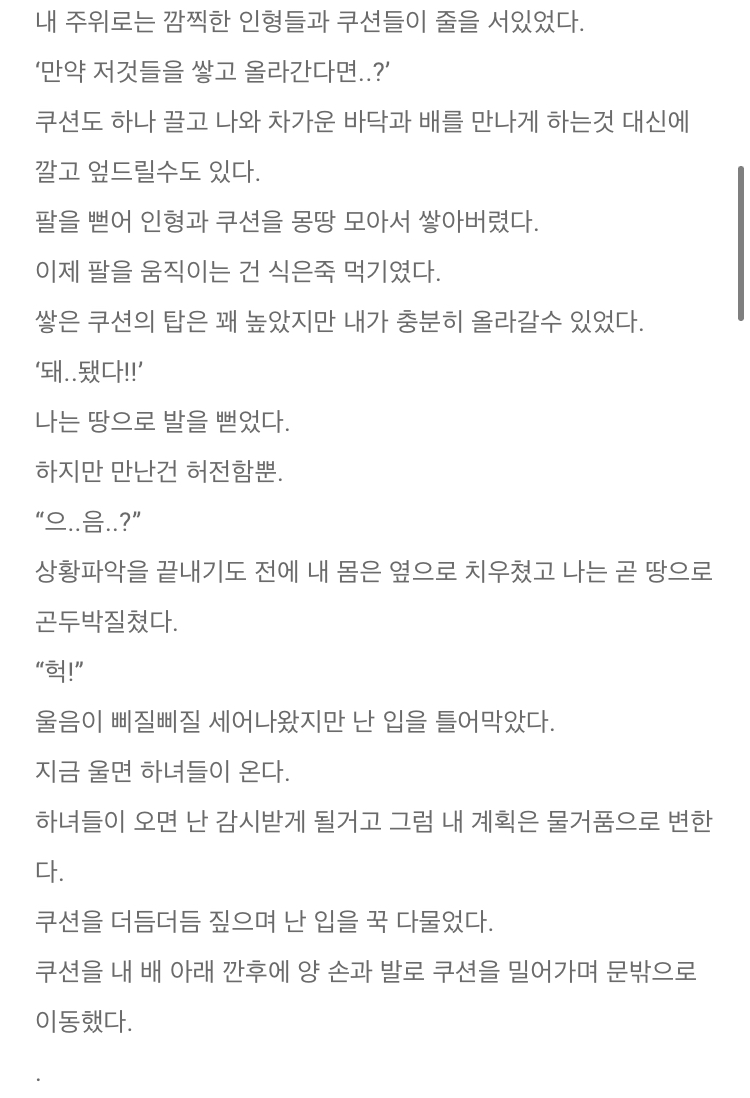 내 주위로는 깜찍한 인형들과 쿠션들이 줄을 서있었다.

‘만약 저것들을 쌓고 올라간다면..?’

쿠션도 하나 끌고 나와 차가운 바닥과 배를 만나게 하는것 대신에 깔고 엎드릴수도 있다.

팔을 뻗어 인형과 쿠션을 몽땅 모아서 쌓아버렸다.

이제 팔을 움직이는 건 식은죽 먹기였다.

쌓은 쿠션의 탑은 꽤 높았지만 내가 충분히 올라갈수 있었다.

‘돼..됐다!!’

나는 땅으로 발을 뻗었다.

하지만 만난건 허전함뿐.

“으..음..?”

상황파악을 끝내기도 전에 내 몸은 옆으로 치우쳤고 나는 곧 땅으로 곤두박질쳤다.

“헉!”

울음이 삐질삐질 세어나왔지만 난 입을 틀어막았다.

지금 울면 하녀들이 온다.

하녀들이 오면 난 감시받게 될거고 그럼 내 계획은 물거품으로 변한다.

쿠션을 더듬더듬 짚으며 난 입을 꾹 다물었다.

쿠션을 내 배 아래 깐후에 양 손과 발로 쿠션을 밀어가며 문밖으로 이동했다.

.